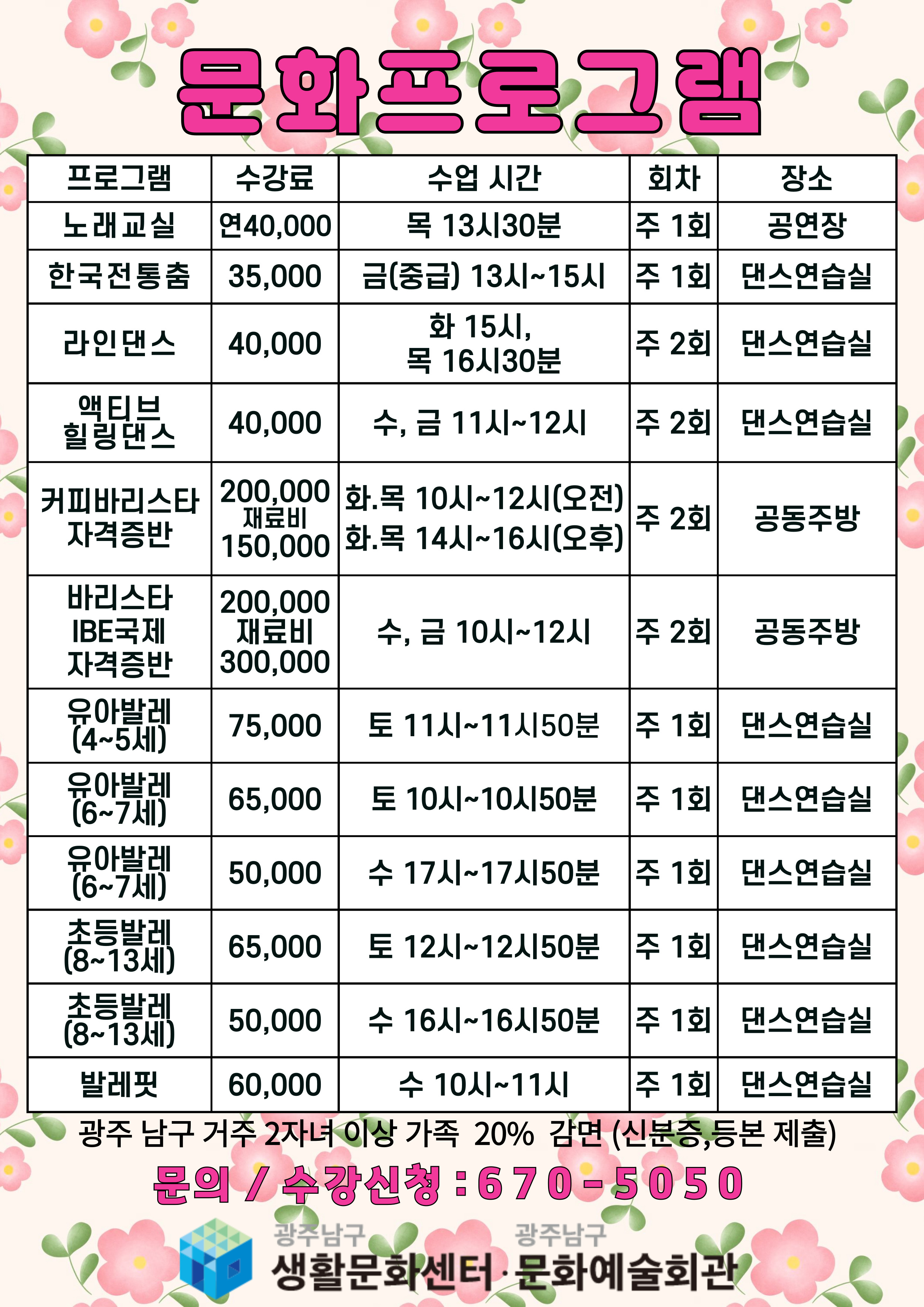 문화프로그램

| 프로그램 | 수강료 | 수업 시간 | 회차 | 장소 |
|---|---|---|---|---|
| 노래교실 | 연40,000 | 목 13시30분 | 주 1회 | 공연장 |
| 한국전통춤 | 35,000 | 금(중급) 13시~15시 | 주 1회 | 댄스연습실 |
| 라인댄스 | 40,000 | 화 15시, 목 16시30분 | 주 2회 | 댄스연습실 |
| 액티브 힐링댄스 | 40,000 | 수, 금 11시~12시 | 주 2회 | 댄스연습실 |
| 커피바리스타 자격증반 | 200,000 재료비 150,000 | 화.목 10시~12시(오전) 화.목 14시~16시(오후) | 주 2회 | 공동주방 |
| 바리스타 IBE국제 자격증반 | 200,000 재료비 300,000 | 수, 금 10시~12시 | 주 2회 | 공동주방 |
| 유아발레 (4~5세) | 75,000 | 토 11시~11시50분 | 주 1회 | 댄스연습실 |
| 유아발레 (6~7세) | 65,000 | 토 10시~10시50분 | 주 1회 | 댄스연습실 |
| 유아발레 (6~7세) | 50,000 | 수 17시~17시50분 | 주 1회 | 댄스연습실 |
| 초등발레 (8~13세) | 65,000 | 토 12시~12시50분 | 주 1회 | 댄스연습실 |
| 초등발레 (8~13세) | 50,000 | 수 16시~16시50분 | 주 1회 | 댄스연습실 |
| 발레핏 | 60,000 | 수 10시~11시 | 주 1회 | 댄스연습실 |

광주 남구 거주 2자녀 이상 가족 20% 감면 (신분증,등본 제출)

문의 / 수강신청 : 670-5050

광주남구 생활문화센터 · 광주남구 문화예술회관